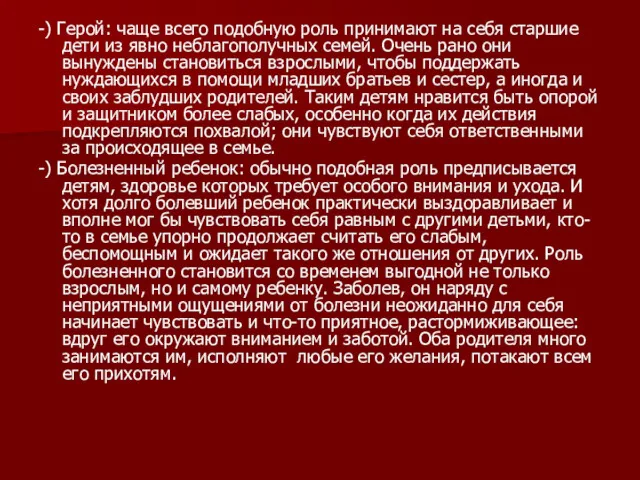 -) Герой: чаще всего подобную роль принимают на себя старшие дети из явно неблагополучных семей. Очень рано они вынуждены становиться взрослыми, чтобы поддержать нуждающихся в помощи младших братьев и сестер, а иногда и своих заблудших родителей. Таким детям нравится быть опорой и защитником более слабых, особенно когда их действия подкрепляются похвалой; они чувствуют себя ответственными за происходящее в семье.

-) Болезненный ребенок: обычно подобная роль предписывается детям, здоровье которых требует особого внимания и ухода. И хотя долго болевший ребенок практически выздоравливает и вполне мог бы чувствовать себя равным с другими детьми, кто-то в семье упорно продолжает считать его слабым, беспомощным и ожидает такого же отношения от других. Роль болезненного становится со временем выгодной не только взрослым, но и самому ребенку. Заболев, он наряду с неприятными ощущениями от болезни неожиданно для себя начинает чувствовать и что-то приятное, растормиживающее: вдруг его окружают вниманием и заботой. Оба родителя много занимаются им, исполняют любые его желания, потакают всем его прихотям.